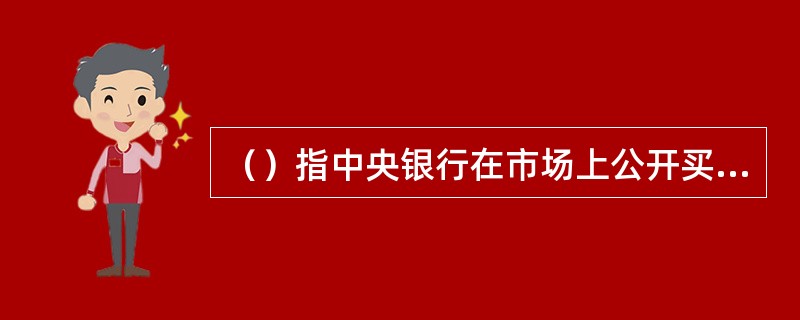 （）指中央银行在市场上公开买...